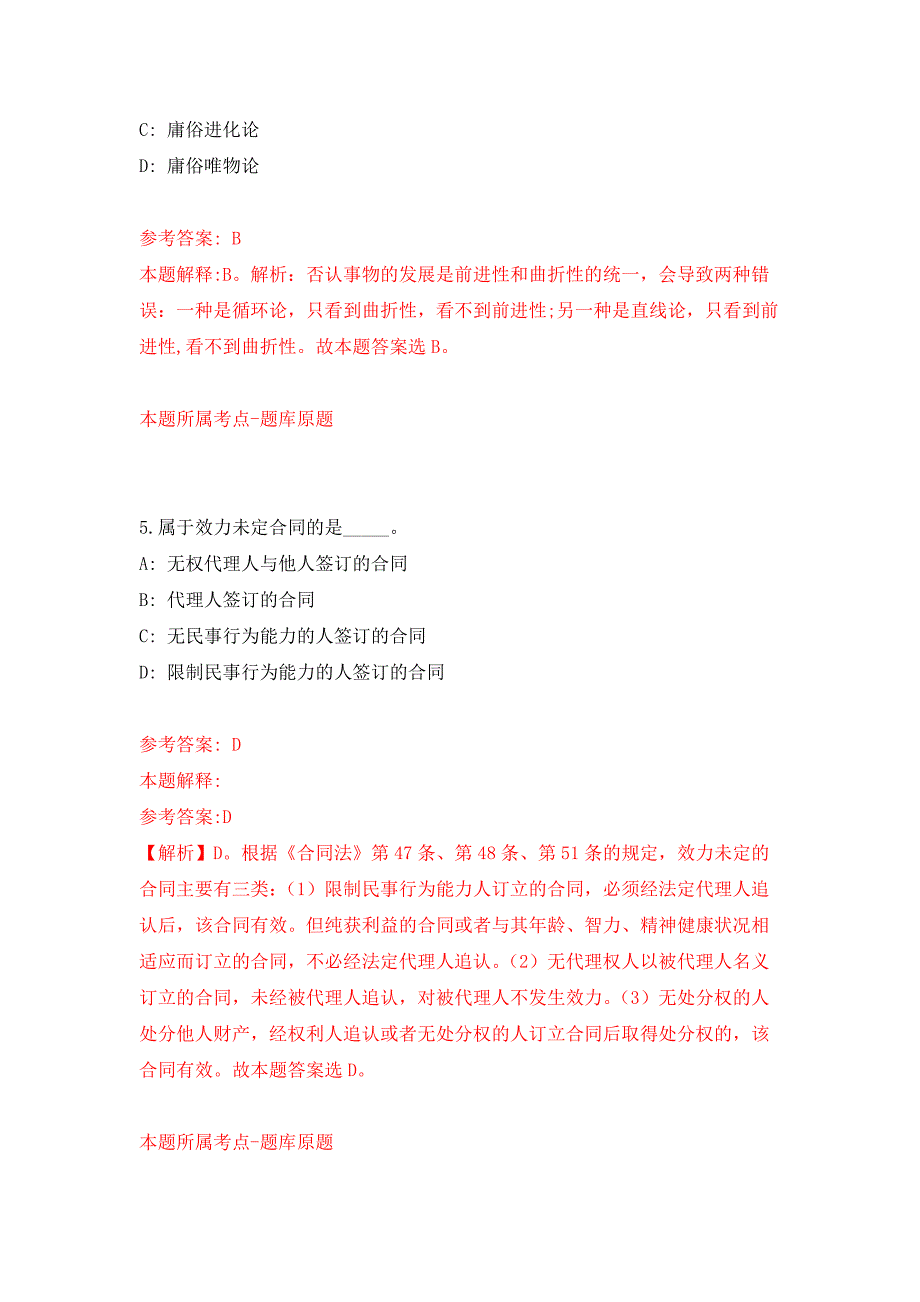 C: 庸俗进化论
D: 庸俗唯物论

参考答案: B
本题解释:B。解析：否认事物的发展是前进性和曲折性的统一，会导致两种错误：一种是循环论，只看到曲折性，看不到前进性;另一种是直线论，只看到前进性,看不到曲折性。故本题答案选 B。

本题所属考点-题库原题

5.属于效力未定合同的是_____。
A: 无权代理人与他人签订的合同
B: 代理人签订的合同
C: 无民事行为能力的人签订的合同
D: 限制民事行为能力的人签订的合同

参考答案: D
本题解释:
参考答案:D
【解析】D。根据《合同法》第 47 条、第 48 条、第 51 条的规定，效力未定的合同主要有三类：（1）限制民事行为能力人订立的合同，必须经法定代理人追认后，该合同有效。但纯获利益的合同或者与其年龄、智力、精神健康状况相适应而订立的合同，不必经法定代理人追认。（2）无代理权人以被代理人名义订立的合同，未经被代理人追认，对被代理人不发生效力。（3）无处分权的人处分他人财产，经权利人追认或者无处分权的人订立合同后取得处分权的，该合同有效。故本题答案选 D。

本题所属考点-题库原题